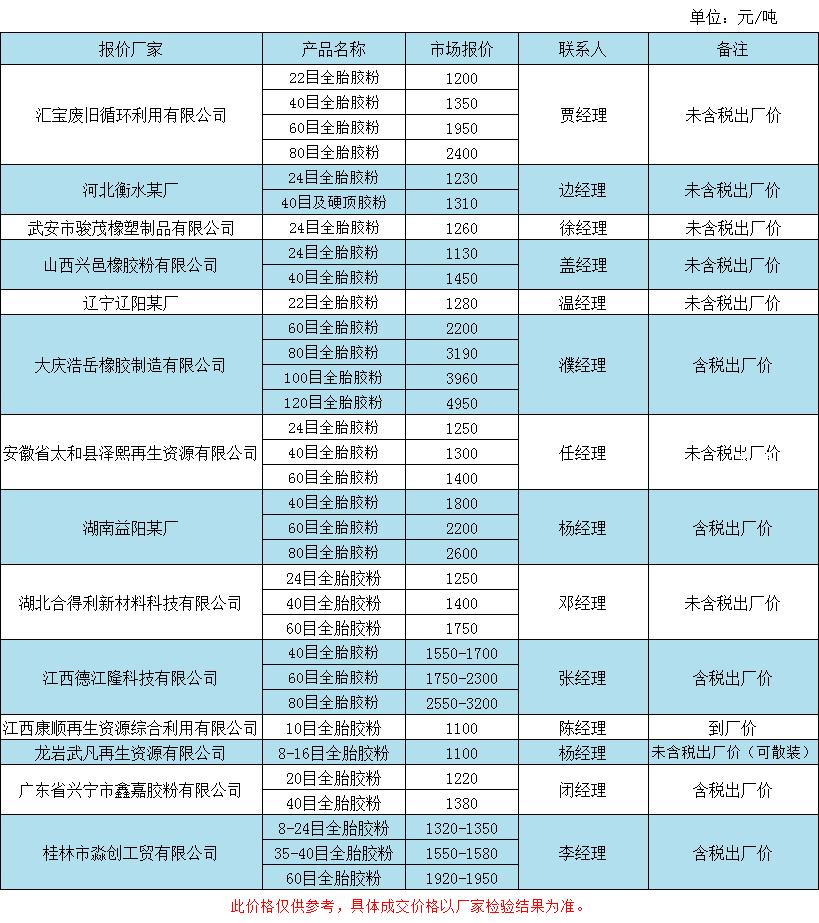 单位：元/吨

| 报价厂家 | 产品名称 | 市场报价 | 联系人 | 备注 |
|---|---|---|---|---|
| 汇宝废旧循环利用有限公司 | 22目全胎胶粉 | 1200 | 贾经理 | 未含税出厂价 |
|  | 40目全胎胶粉 | 1350 |  |  |
|  | 60目全胎胶粉 | 1950 |  |  |
|  | 80目全胎胶粉 | 2400 |  |  |
| 河北衡水某厂 | 24目全胎胶粉 | 1230 | 边经理 | 未含税出厂价 |
|  | 40目及硬顶胶粉 | 1310 |  |  |
| 武安市骏茂橡塑制品有限公司 | 24目全胎胶粉 | 1260 | 徐经理 | 未含税出厂价 |
| 山西兴邑橡胶粉有限公司 | 24目全胎胶粉 | 1130 | 盖经理 | 未含税出厂价 |
|  | 40目全胎胶粉 | 1450 |  |  |
| 辽宁辽阳某厂 | 22目全胎胶粉 | 1280 | 温经理 | 未含税出厂价 |
| 大庆浩岳橡胶制造有限公司 | 60目全胎胶粉 | 2200 | 濮经理 | 含税出厂价 |
|  | 80目全胎胶粉 | 3190 |  |  |
|  | 100目全胎胶粉 | 3960 |  |  |
|  | 120目全胎胶粉 | 4950 |  |  |
| 安徽省太和县泽熙再生资源有限公司 | 24目全胎胶粉 | 1250 | 任经理 | 未含税出厂价 |
|  | 40目全胎胶粉 | 1300 |  |  |
|  | 60目全胎胶粉 | 1400 |  |  |
| 湖南益阳某厂 | 40目全胎胶粉 | 1800 | 杨经理 | 含税出厂价 |
|  | 60目全胎胶粉 | 2200 |  |  |
|  | 80目全胎胶粉 | 2600 |  |  |
| 湖北合得利新材料科技有限公司 | 24目全胎胶粉 | 1250 | 邓经理 | 未含税出厂价 |
|  | 40目全胎胶粉 | 1400 |  |  |
|  | 60目全胎胶粉 | 1750 |  |  |
| 江西德江隆科技有限公司 | 40目全胎胶粉 | 1550-1700 | 张经理 | 含税出厂价 |
|  | 60目全胎胶粉 | 1750-2300 |  |  |
|  | 80目全胎胶粉 | 2550-3200 |  |  |
| 江西康顺再生资源综合利用有限公司 | 10目全胎胶粉 | 1100 | 陈经理 | 到厂价 |
| 龙岩武凡再生资源有限公司 | 8-16目全胎胶粉 | 1100 | 杨经理 | 未含税出厂价（可散装） |
| 广东省兴宁市鑫嘉胶粉有限公司 | 20目全胎胶粉 | 1220 | 闭经理 | 含税出厂价 |
|  | 40目全胎胶粉 | 1380 |  |  |
| 桂林市淼创工贸有限公司 | 8-24目全胎胶粉 | 1320-1350 | 李经理 | 含税出厂价 |
|  | 35-40目全胎胶粉 | 1550-1580 |  |  |
|  | 60目全胎胶粉 | 1920-1950 |  |  |

此价格仅供参考，具体成交价格以厂家检验结果为准。